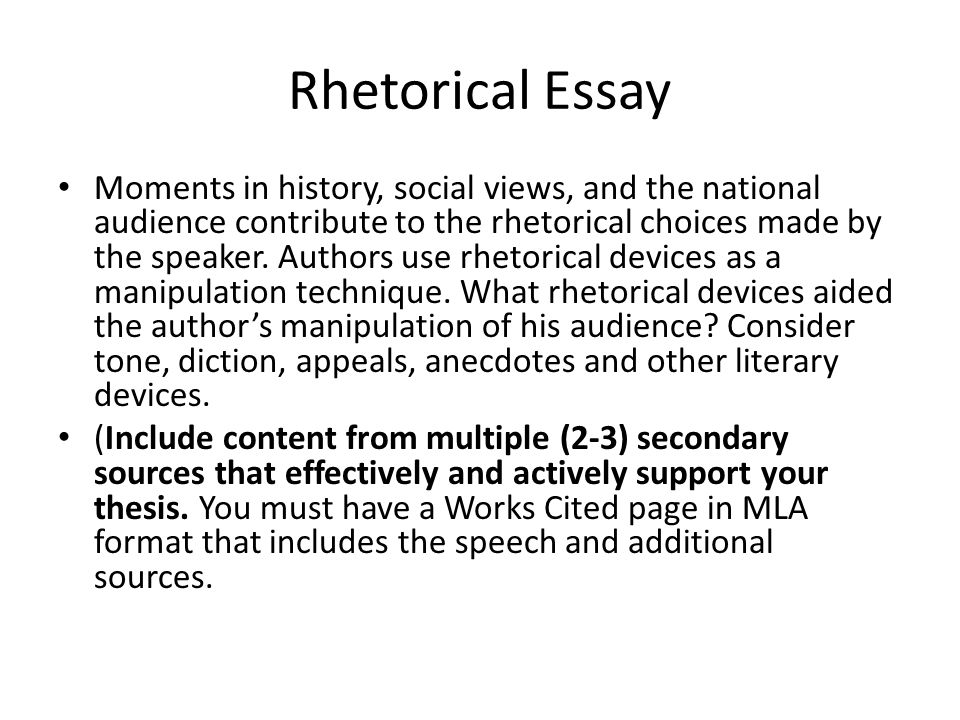 Rhetorical Essay

• Moments in history, social views, and the national audience contribute to the rhetorical choices made by the speaker. Authors use rhetorical devices as a manipulation technique. What rhetorical devices aided the author's manipulation of his audience? Consider tone, diction, appeals, anecdotes and other literary devices.
• (Include content from multiple (2-3) secondary sources that effectively and actively support your thesis. You must have a Works Cited page in MLA format that includes the speech and additional sources.